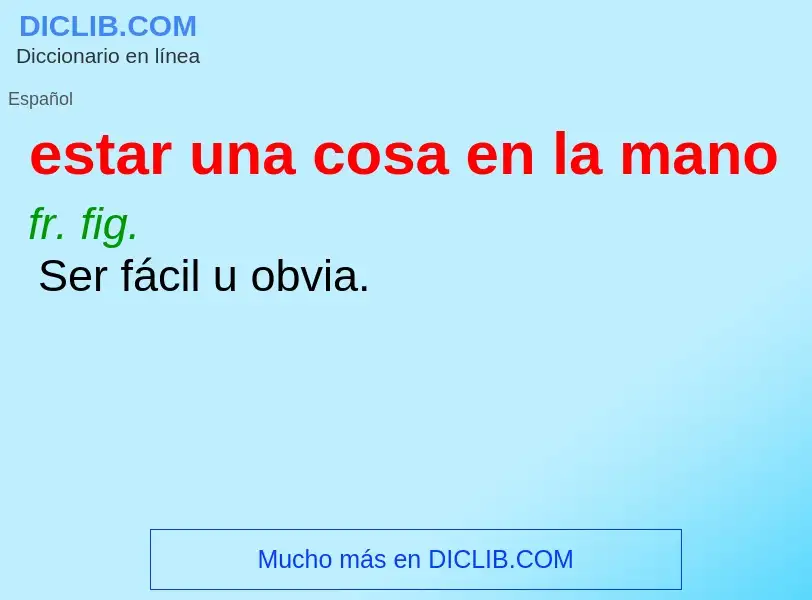 DICLIB.COM
Diccionario en línea

Español

estar una cosa en la mano

fr. fig.
Ser fácil u obvia.

Mucho más en DICLIB.COM